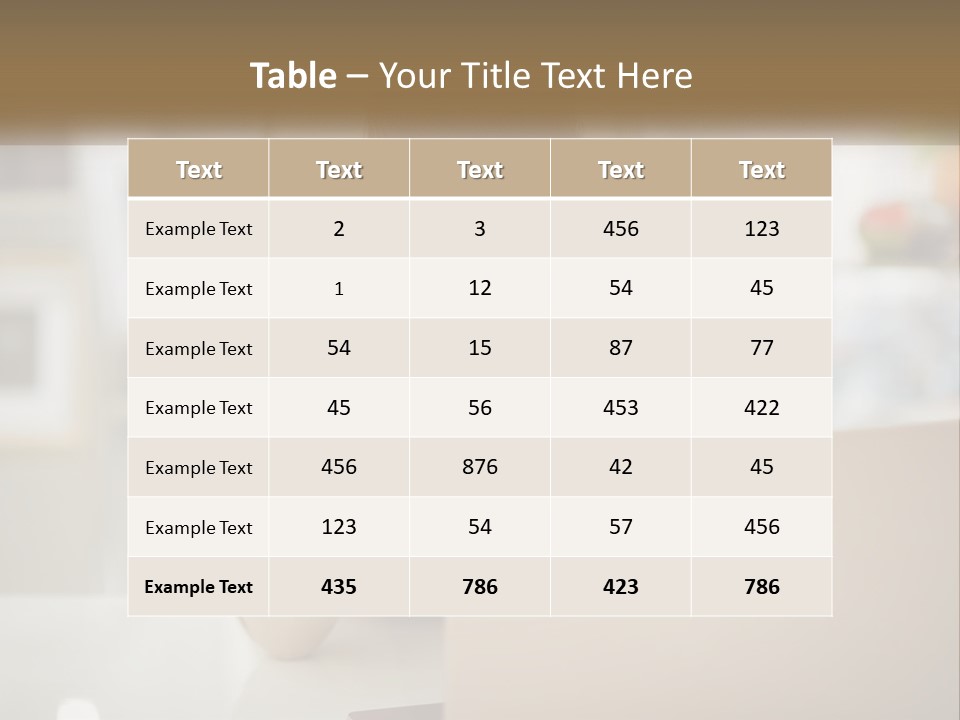 Table – Your Title Text Here

| Text | Text | Text | Text | Text |
|---|---|---|---|---|
| Example Text | 2 | 3 | 456 | 123 |
| Example Text | 1 | 12 | 54 | 45 |
| Example Text | 54 | 15 | 87 | 77 |
| Example Text | 45 | 56 | 453 | 422 |
| Example Text | 456 | 876 | 42 | 45 |
| Example Text | 123 | 54 | 57 | 456 |
| Example Text | 435 | 786 | 423 | 786 |